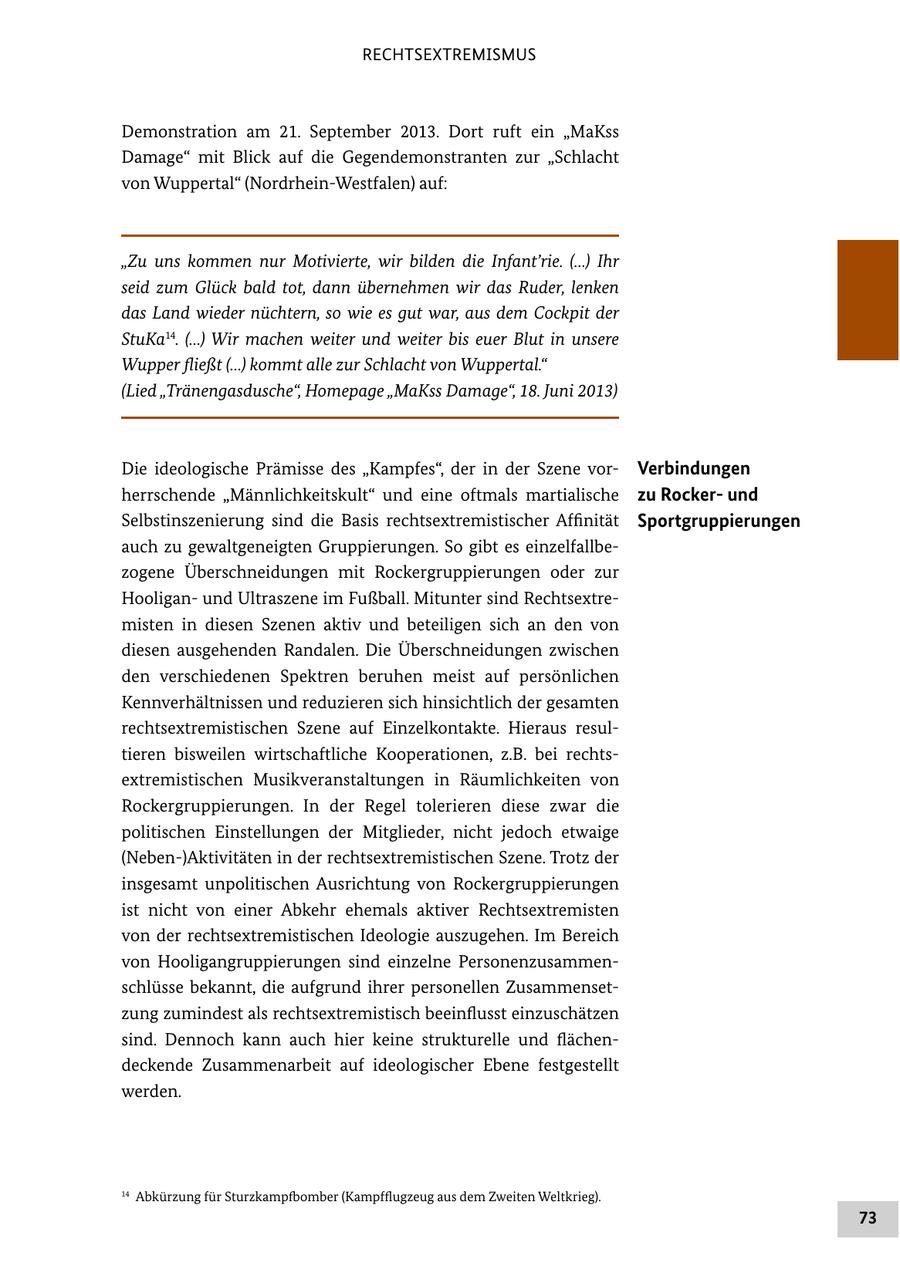 RECHTSEXTREMISMUS

Demonstration am 21. September 2013. Dort ruft ein „MaKss Damage“ mit Blick auf die Gegendemonstranten zur „Schlacht von Wuppertal“ (Nordrhein-Westfalen) auf:

„Zu uns kommen nur Motivierte, wir bilden die Infant’rie. (...) Ihr seid zum Glück bald tot, dann übernehmen wir das Ruder, lenken das Land wieder nüchtern, so wie es gut war, aus dem Cockpit der StuKa$^{14}$. (...) Wir machen weiter und weiter bis euer Blut in unsere Wupper fließt (...) kommt alle zur Schlacht von Wuppertal.“
(Lied „Tränengasdusche“, Homepage „MaKss Damage“, 18. Juni 2013)

Verbindungen zu Rocker- und Sportgruppierungen

Die ideologische Prämisse des „Kampfes“, der in der Szene vorherrschende „Männlichkeitskult“ und eine oftmals martialische Selbstinszenierung sind die Basis rechtsextremistischer Affinität auch zu gewaltgeneigten Gruppierungen. So gibt es einzelfallbezogene Überschneidungen mit Rockergruppierungen oder zur Hooligan- und Ultraszene im Fußball. Mitunter sind Rechtsextremisten in diesen Szenen aktiv und beteiligen sich an den von diesen ausgehenden Randalen. Die Überschneidungen zwischen den verschiedenen Spektren beruhen meist auf persönlichen Kennverhältnissen und reduzieren sich hinsichtlich der gesamten rechtsextremistischen Szene auf Einzelkontakte. Hieraus resultieren bisweilen wirtschaftliche Kooperationen, z.B. bei rechtsextremistischen Musikveranstaltungen in Räumlichkeiten von Rockergruppierungen. In der Regel tolerieren diese zwar die politischen Einstellungen der Mitglieder, nicht jedoch etwaige (Neben-)Aktivitäten in der rechtsextremistischen Szene. Trotz der insgesamt unpolitischen Ausrichtung von Rockergruppierungen ist nicht von einer Abkehr ehemals aktiver Rechtsextremisten von der rechtsextremistischen Ideologie auszugehen. Im Bereich von Hooligangruppierungen sind einzelne Personenzusammenschlüsse bekannt, die aufgrund ihrer personellen Zusammensetzung zumindest als rechtsextremistisch beeinflusst einzuschätzen sind. Dennoch kann auch hier keine strukturelle und flächendeckende Zusammenarbeit auf ideologischer Ebene festgestellt werden.

$^{14}$ Abkürzung für Sturzkampfbomber (Kampfflugzeug aus dem Zweiten Weltkrieg).

73